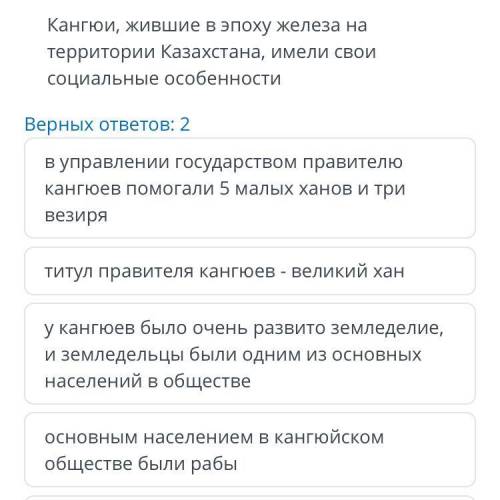 Кангюи, жившие в эпоху железа на территории Казахстана, имели свои социальные особенности

Верных ответов: 2

в управлении государством правителю кангюев помогали 5 малых ханов и три везиря

титул правителя кангюев - великий хан

у кангюев было очень развито земледелие, и земледельцы были одним из основных населений в обществе

основным населением в кангюйском обществе были рабы